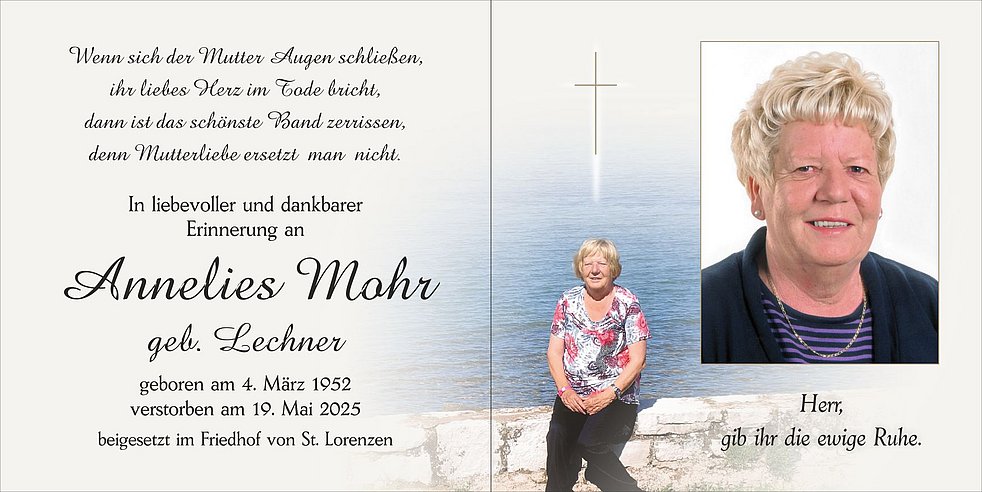 Wenn sich der Mutter Augen schließen,
ihr liebes Herz im Tode bricht,
dann ist das schönste Band zerrissen,
denn Mutterliebe ersetzt man nicht.

In liebevoller und dankbarer Erinnerung an

Annelies Mohr

geb. Lechner

geboren am 4. März 1952
verstorben am 19. Mai 2025

beigesetzt im Friedhof von St. Lorenzen

Herr,
gib ihr die ewige Ruhe.